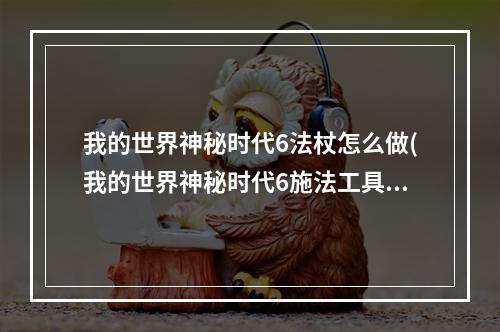 我的世界神秘时代6法杖怎么做(我的世界神秘时代6施法工具...